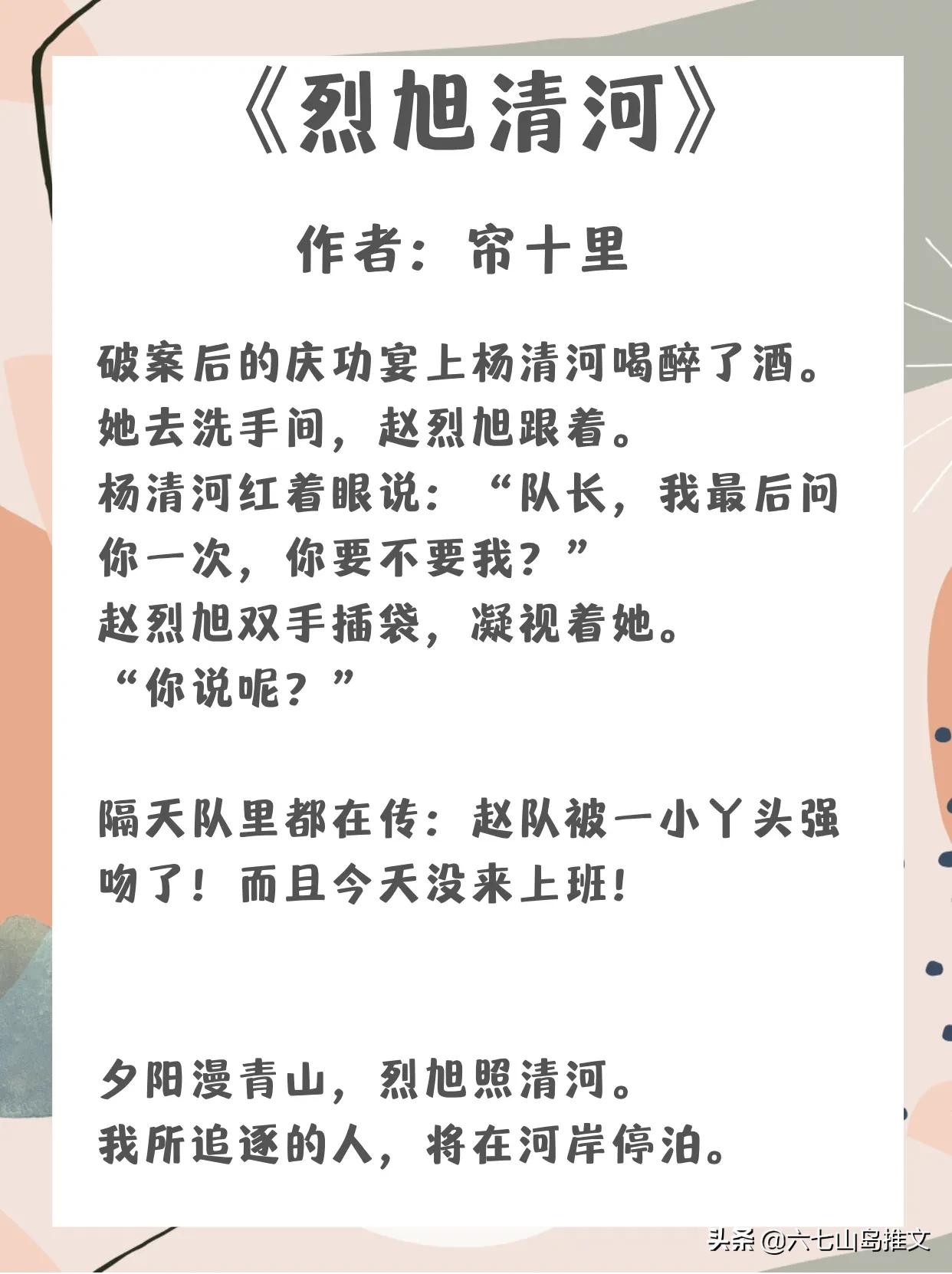 《烈旭清河》

作者：帘十里

破案后的庆功宴上杨清河喝醉了酒。
她去洗手间，赵烈旭跟着。
杨清河红着眼说：“队长，我最后问你一次，你要不要我？”
赵烈旭双手插袋，凝视着她。
“你说呢？”

隔天队里都在传：赵队被一小丫头强吻了！而且今天没来上班！

夕阳漫青山，烈旭照清河。
我所追逐的人，将在河岸停泊。

头条 @六七山岛推文